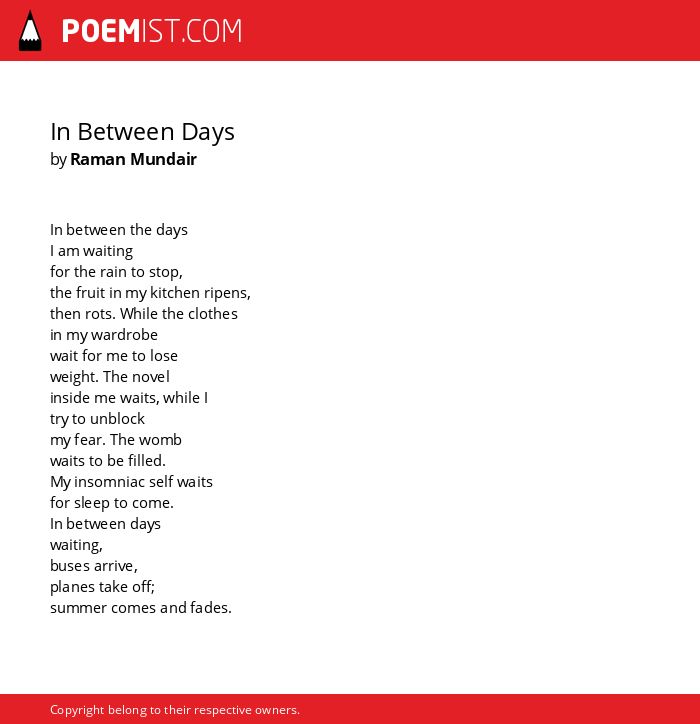 POEMIST.COM

In Between Days
by Raman Mundair

In between the days
I am waiting
for the rain to stop,
the fruit in my kitchen ripens,
then rots. While the clothes
in my wardrobe
wait for me to lose
weight. The novel
inside me waits, while I
try to unblock
my fear. The womb
waits to be filled.
My insomniac self waits
for sleep to come.
In between days
waiting,
buses arrive,
planes take off;
summer comes and fades.

Copyright belong to their respective owners.